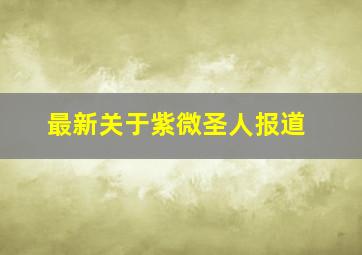 最新关于紫微圣人报道